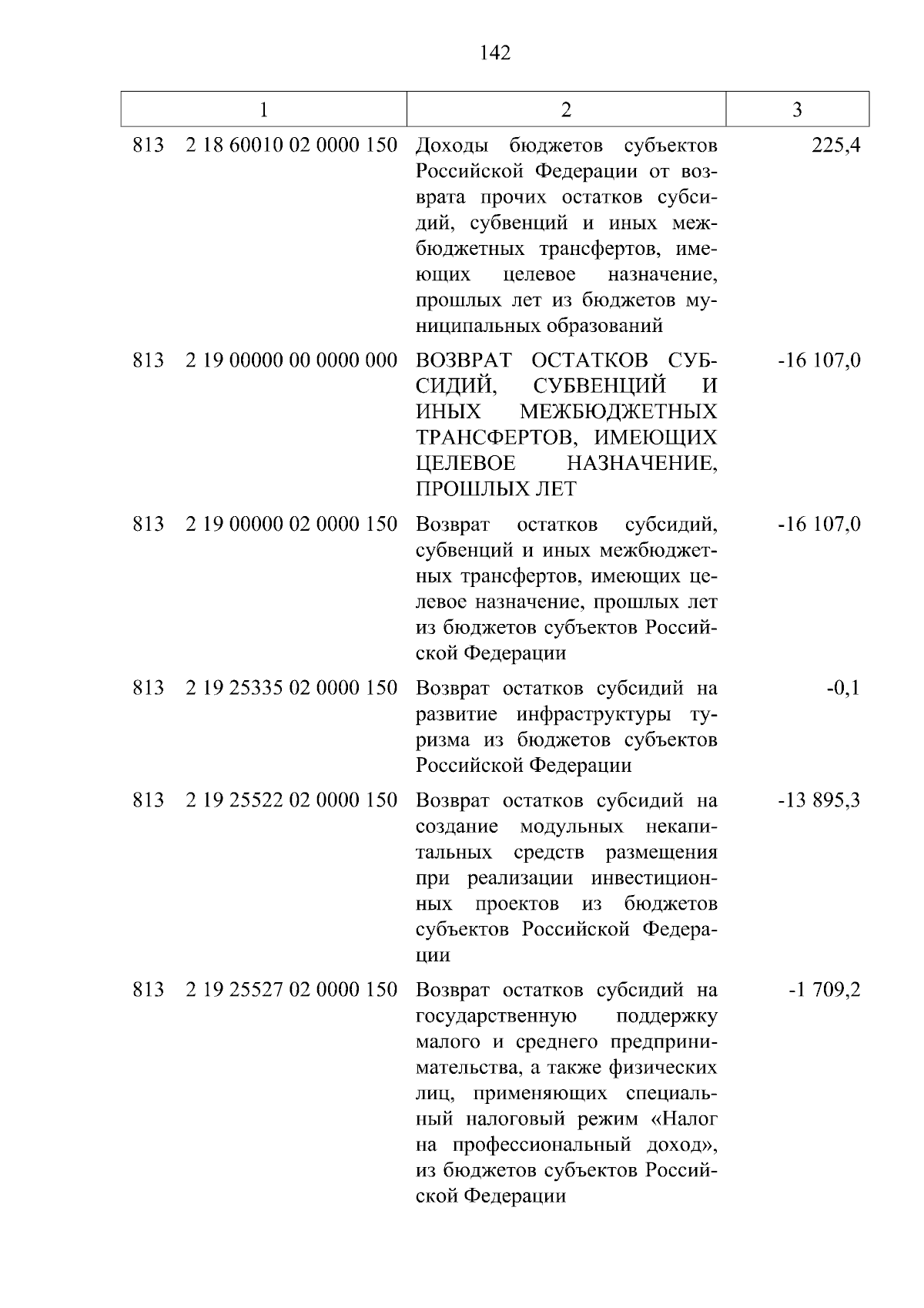 142

| 1 | 2 | 3 |
|---|---|---|
| 813 2 18 60010 02 0000 150 | Доходы бюджетов субъектов Российской Федерации от возврата прочих остатков субсидий, субвенций и иных межбюджетных трансфертов, имеющих целевое назначение, прошлых лет из бюджетов муниципальных образований | 225,4 |
| 813 2 19 00000 00 0000 000 | ВОЗВРАТ ОСТАТКОВ СУБСИДИЙ, СУБВЕНЦИЙ И ИНЫХ МЕЖБЮДЖЕТНЫХ ТРАНСФЕРТОВ, ИМЕЮЩИХ ЦЕЛЕВОЕ НАЗНАЧЕНИЕ, ПРОШЛЫХ ЛЕТ | -16 107,0 |
| 813 2 19 00000 02 0000 150 | Возврат остатков субсидий, субвенций и иных межбюджетных трансфертов, имеющих целевое назначение, прошлых лет из бюджетов субъектов Российской Федерации | -16 107,0 |
| 813 2 19 25335 02 0000 150 | Возврат остатков субсидий на развитие инфраструктуры туризма из бюджетов субъектов Российской Федерации | -0,1 |
| 813 2 19 25522 02 0000 150 | Возврат остатков субсидий на создание модульных некапитальных средств размещения при реализации инвестиционных проектов из бюджетов субъектов Российской Федерации | -13 895,3 |
| 813 2 19 25527 02 0000 150 | Возврат остатков субсидий на государственную поддержку малого и среднего предпринимательства, а также физических лиц, применяющих специальный налоговый режим «Налог на профессиональный доход», из бюджетов субъектов Российской Федерации | -1 709,2 |